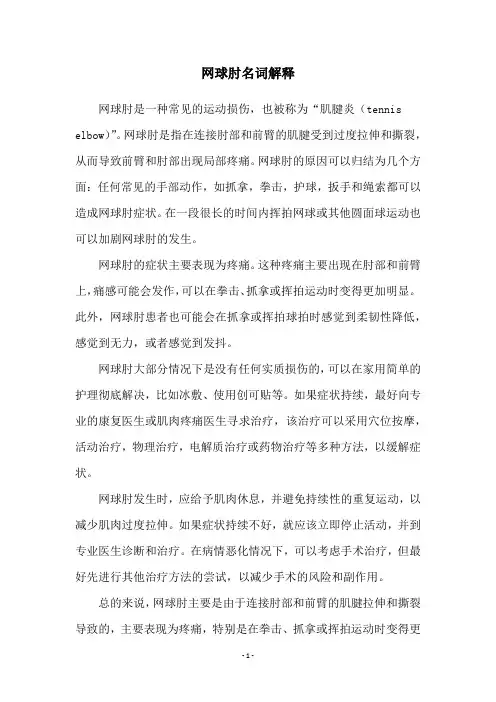 网球肘名词解释

网球肘是一种常见的运动损伤，也被称为“肌腱炎（tennis elbow)”。网球肘是指在连接肘部和前臂的肌腱受到过度拉伸和撕裂，从而导致前臂和肘部出现局部疼痛。网球肘的原因可以归结为几个方面：任何常见的手部动作，如抓拿，拳击，护球，扳手和绳索都可以造成网球肘症状。在一段很长的时间内挥拍网球或其他圆面球运动也可以加剧网球肘的发生。

网球肘的症状主要表现为疼痛。这种疼痛主要出现在肘部和前臂上，痛感可能会发作，可以在拳击、抓拿或挥拍运动时变得更加明显。此外，网球肘患者也可能会在抓拿或挥拍球拍时感觉到柔韧性降低，感觉到无力，或者感觉到发抖。

网球肘大部分情况下是没有任何实质损伤的，可以在家用简单的护理彻底解决，比如冰敷、使用创可贴等。如果症状持续，最好向专业的康复医生或肌肉疼痛医生寻求治疗，该治疗可以采用穴位按摩，活动治疗，物理治疗，电解质治疗或药物治疗等多种方法，以缓解症状。

网球肘发生时，应给予肌肉休息，并避免持续性的重复运动，以减少肌肉过度拉伸。如果症状持续不好，就应该立即停止活动，并到专业医生诊断和治疗。在病情恶化情况下，可以考虑手术治疗，但最好先进行其他治疗方法的尝试，以减少手术的风险和副作用。

总的来说，网球肘主要是由于连接肘部和前臂的肌腱拉伸和撕裂导致的，主要表现为疼痛，特别是在拳击、抓拿或挥拍运动时变得更

-1-